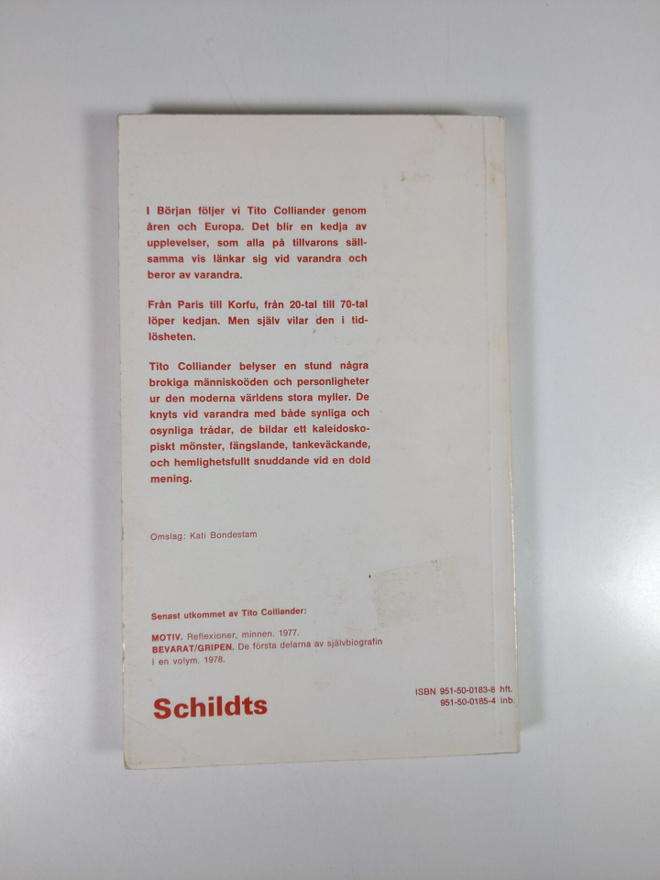 I Början följer vi Tito Colliander genom åren och Europa. Det blir en kedja av upplevelser, som alla på tillvarons sällsamma vis länkar sig vid varandra och beror av varandra.

Från Paris till Korfu, från 20-tal till 70-tal löper kedjan. Men själv vilar den i tidlösheten.

Tito Colliander belyser en stund några brokiga människoöden och personligheter ur den moderna världens stora myller. De knyts vid varandra med både synliga och osynliga trådar, de bildar ett kaleidoskopiskt mönster, fängslande, tankeväckande, och hemlighetsfullt snuddande vid en dold mening.

Omslag: Kati Bondestam

Senast utkommet av Tito Colliander:

MOTIV. Reflexioner, minnen. 1977.
BEVARAT/GRIPEN. De första delarna av självbiografin i en volym. 1978.

Schildts

ISBN 951-50-0183-8 hft.
951-50-0185-4 inb.